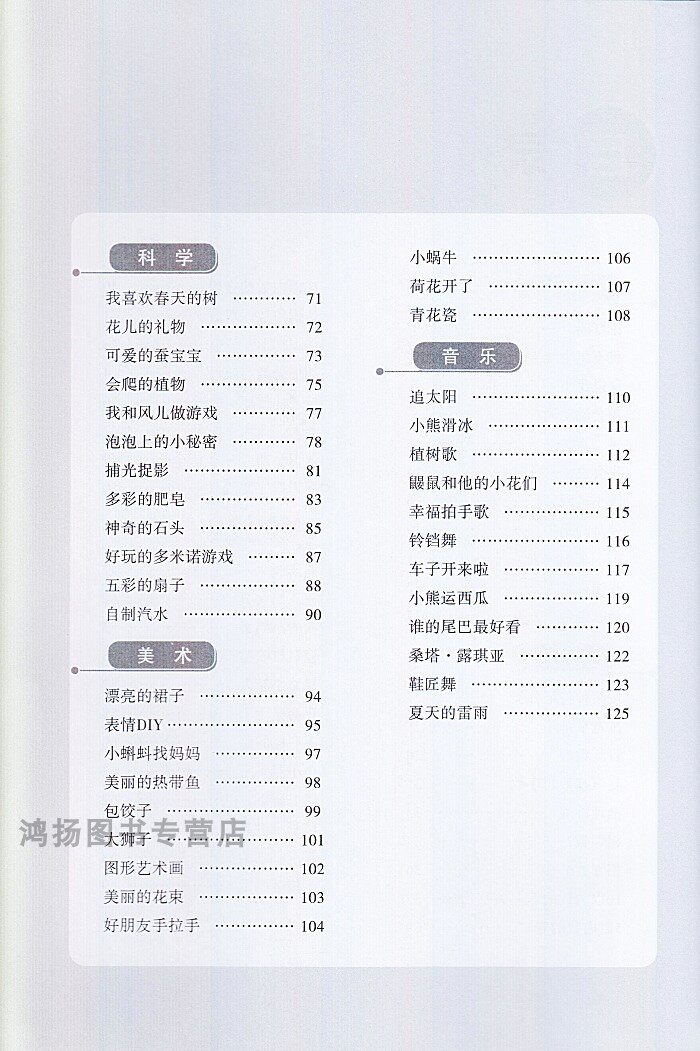 科学

我喜欢春天的树 71

花儿的礼物 72

可爱的蚕宝宝 73

会爬的植物 75

我和风儿做游戏 77

泡泡上的小秘密 78

捕光捉影 81

多彩的肥皂 83

神奇的石头 85

好玩的多米诺游戏 87

五彩的扇子 88

自制汽水 90

美术

漂亮的裙子 94

表情DIY 95

小蝌蚪找妈妈 97

美丽的热带鱼 98

包饺子 99

大狮子 101

图形艺术画 102

美丽的花束 103

好朋友手拉手 104

小蜗牛 106

荷花开了 107

青花瓷 108

音乐

追太阳 110

小熊滑冰 111

植树歌 112

鼹鼠和他的小花们 114

幸福拍手歌 115

铃铛舞 116

车子开来啦 117

小熊运西瓜 119

谁的尾巴最好看 120

桑塔·露琪亚 122

鞋匠舞 123

夏天的雷雨 125

鸿扬图书专营店